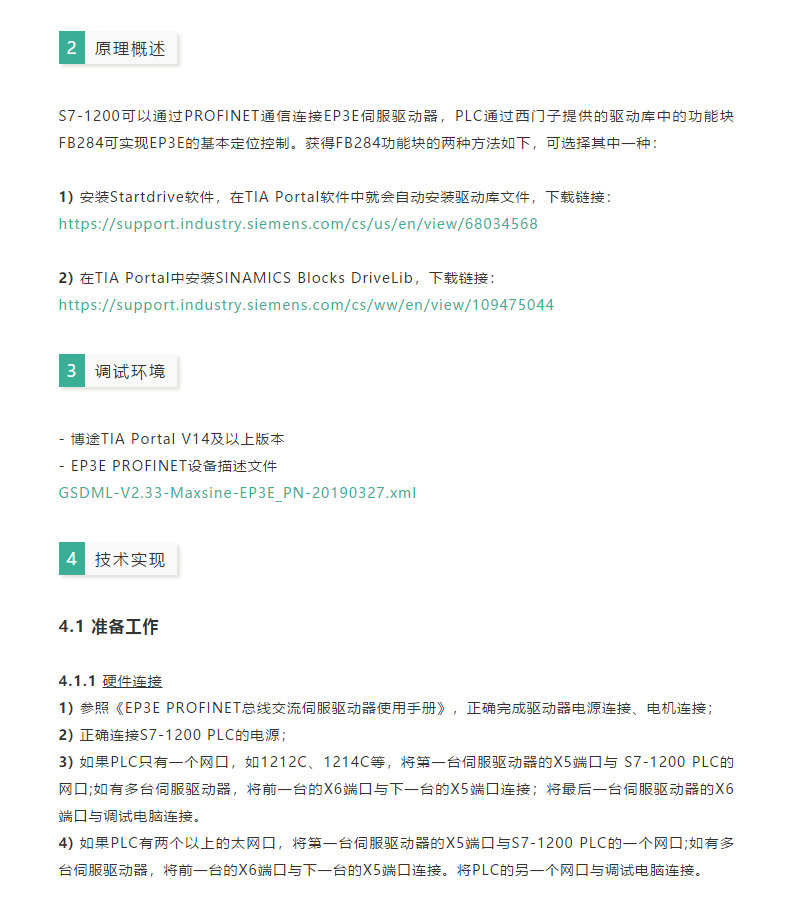 2 原理概述

S7-1200可以通过PROFINET通信连接EP3E伺服驱动器，PLC通过西门子提供的驱动库中的功能块FB284可实现EP3E的基本定位控制。获得FB284功能块的两种方法如下，可选择其中一种：

1) 安装Startdrive软件，在TIA Portal软件中就会自动安装驱动库文件，下载链接：
https://support.industry.siemens.com/cs/us/en/view/68034568

2) 在TIA Portal中安装SINAMICS Blocks DriveLib，下载链接：
https://support.industry.siemens.com/cs/ww/en/view/109475044

3 调试环境

- 博途TIA Portal V14及以上版本
- EP3E PROFINET设备描述文件
GSDML-V2.33-Maxsine-EP3E_PN-20190327.xml

4 技术实现

4.1 准备工作

4.1.1 硬件连接
1) 参照《EP3E PROFINET总线交流伺服驱动器使用手册》，正确完成驱动器电源连接、电机连接；
2) 正确连接S7-1200 PLC的电源；
3) 如果PLC只有一个网口，如1212C、1214C等，将第一台伺服驱动器的X5端口与 S7-1200 PLC的网口;如有多台伺服驱动器，将前一台的X6端口与下一台的X5端口连接；将最后一台伺服驱动器的X6端口与调试电脑连接。
4) 如果PLC有两个以上的太网口，将第一台伺服驱动器的X5端口与S7-1200 PLC的一个网口;如有多台伺服驱动器，将前一台的X6端口与下一台的X5端口连接。将PLC的另一个网口与调试电脑连接。